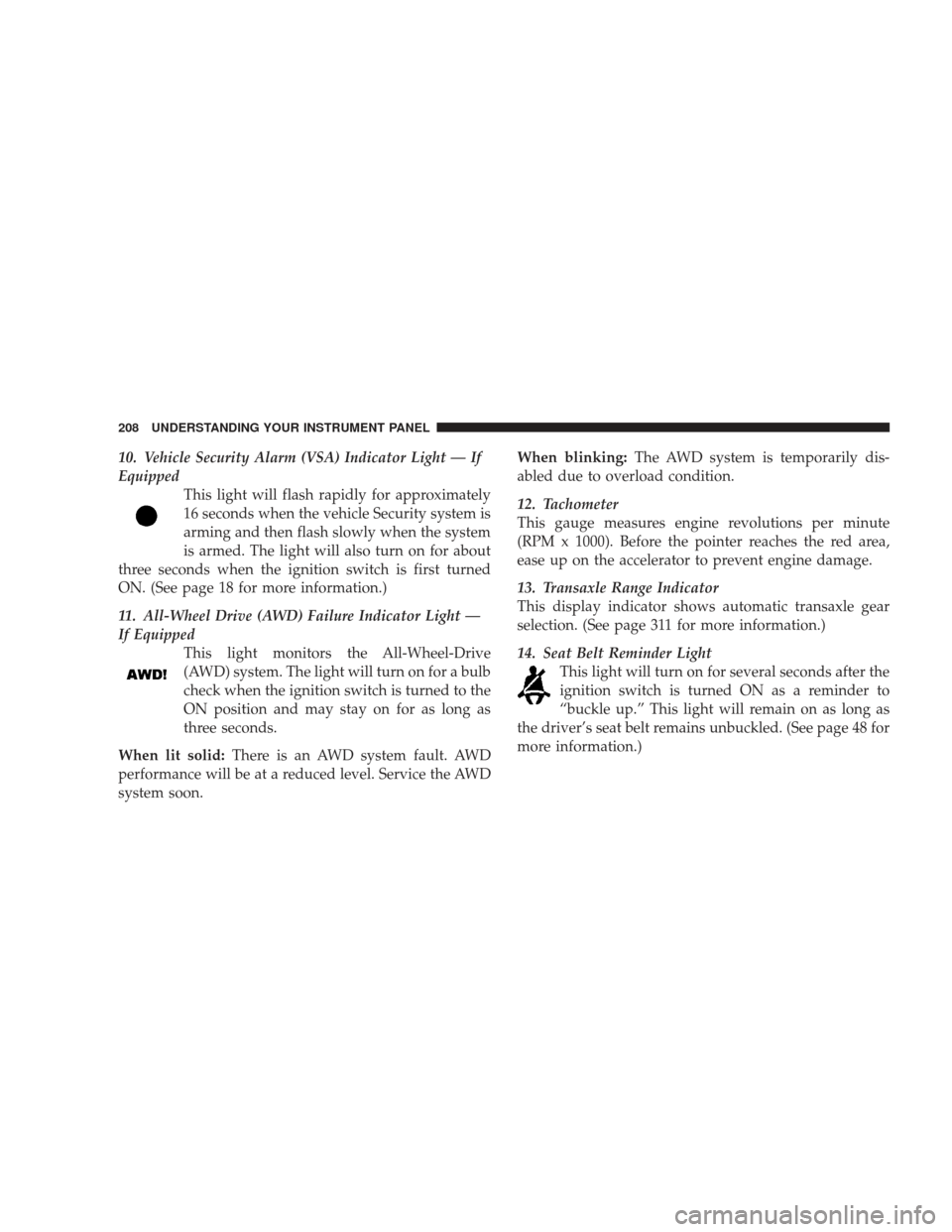 208 UNDERSTANDING YOUR INSTRUMENT PANEL

10. Vehicle Security Alarm (VSA) Indicator Light — If Equipped

This light will flash rapidly for approximately 16 seconds when the vehicle Security system is arming and then flash slowly when the system is armed. The light will also turn on for about three seconds when the ignition switch is first turned ON. (See page 18 for more information.)

11. All-Wheel Drive (AWD) Failure Indicator Light — If Equipped

AWD!

This light monitors the All-Wheel-Drive (AWD) system. The light will turn on for a bulb check when the ignition switch is turned to the ON position and may stay on for as long as three seconds.

When lit solid: There is an AWD system fault. AWD performance will be at a reduced level. Service the AWD system soon.

When blinking: The AWD system is temporarily disabled due to overload condition.

12. Tachometer
This gauge measures engine revolutions per minute (RPM x 1000). Before the pointer reaches the red area, ease up on the accelerator to prevent engine damage.

13. Transaxle Range Indicator
This display indicator shows automatic transaxle gear selection. (See page 311 for more information.)

14. Seat Belt Reminder Light
This light will turn on for several seconds after the ignition switch is turned ON as a reminder to “buckle up.” This light will remain on as long as the driver’s seat belt remains unbuckled. (See page 48 for more information.)

carmanualsonline.info